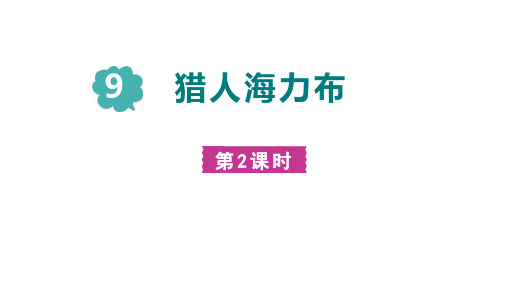 9 猎人海力布

第2课时